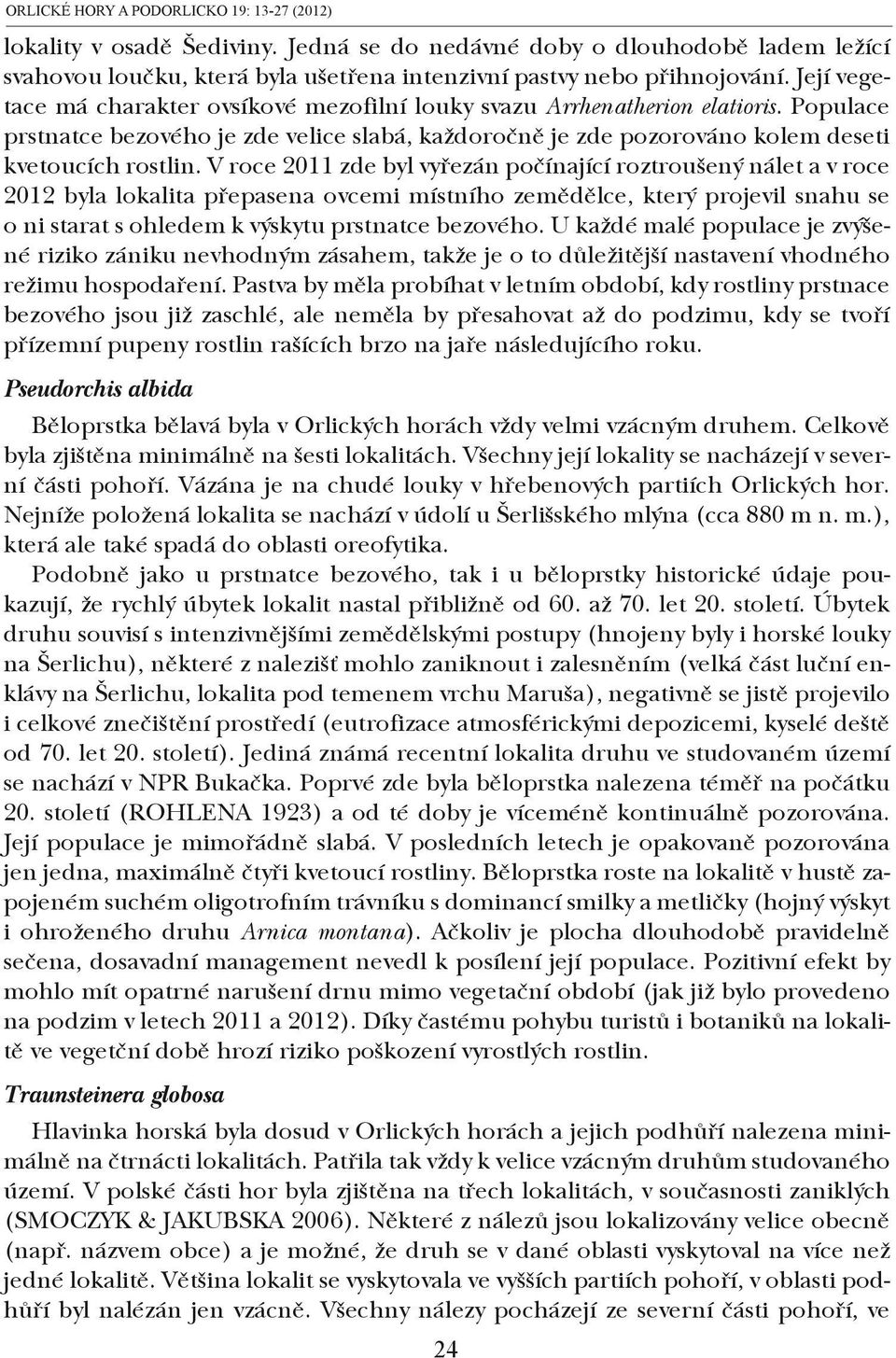 ORLICKÉ HORY A PODORLICKO 19: 13-27 (2012)

lokality v osadě Šediviny. Jedná se do nedávné doby o dlouhodobě ladem ležící svahovou loučku, která byla ušetřena intenzivní pastvy nebo přihnojování. Její vegetace má charakter ovsíkové mezofilní louky svazu Arrhenatherion elatioris. Populace prstnatce bezového je zde velice slabá, každoročně je zde pozorováno kolem deseti kvetoucích rostlin. V roce 2011 zde byl vyřezán počínající roztroušený nálet a v roce 2012 byla lokalita přepasena ovcemi místního zemědělce, který projevil snahu se o ni starat s ohledem k výskytu prstnatce bezového. U každé malé populace je zvýšené riziko zániku nevhodným zásahem, takže je o to důležitější nastavení vhodného režimu hospodaření. Pastva by měla probíhat v letním období, kdy rostliny prstnace bezového jsou již zaschlé, ale neměla by přesahovat až do podzimu, kdy se tvoří přízemní pupeny rostlin rašících brzo na jaře následujícího roku.

Pseudorchis albida

Běloprstka bělavá byla v Orlických horách vždy velmi vzácným druhem. Celkově byla zjištěna minimálně na šesti lokalitách. Všechny její lokality se nacházejí v severní části pohoří. Vázána je na chudé louky v hřebenových partiích Orlických hor. Nejníže položená lokalita se nachází v údolí u Šerlišského mlýna (cca 880 m n. m.), která ale také spadá do oblasti oreofytika.

Podobně jako u prstnatce bezového, tak i u běloprstky historické údaje poukazují, že rychlý úbytek lokalit nastal přibližně od 60. až 70. let 20. století. Úbytek druhu souvisí s intenzivnějšími zemědělskými postupy (hnojeny byly i horské louky na Šerlichu), některé z nalezišť mohlo zaniknout i zalesněním (velká část luční enklávy na Šerlichu, lokalita pod temenem vrchu Maruša), negativně se jistě projevilo i celkové znečištění prostředí (eutrofizace atmosférickými depozicemi, kyselé deště od 70. let 20. století). Jediná známá recentní lokalita druhu ve studovaném území se nachází v NPR Bukačka. Poprvé zde byla běloprstka nalezena téměř na počátku 20. století (ROHLENA 1923) a od té doby je víceméně kontinuálně pozorována. Její populace je mimořádně slabá. V posledních letech je opakovaně pozorována jen jedna, maximálně čtyři kvetoucí rostliny. Běloprstka roste na lokalitě v hustě zapojeném suchém oligotrofním trávníku s dominancí smilky a metličky (hojný výskyt i ohroženého druhu Arnica montana). Ačkoliv je plocha dlouhodobě pravidelně sečena, dosavadní management nevedl k posílení její populace. Pozitivní efekt by mohlo mít opatrné narušení drnu mimo vegetační období (jak již bylo provedeno na podzim v letech 2011 a 2012). Díky častému pohybu turistů i botaniků na lokalitě ve vegetční době hrozí riziko poškození vyrostlých rostlin.

Traunsteinera globosa

Hlavinka horská byla dosud v Orlických horách a jejich podhůří nalezena minimálně na čtrnácti lokalitách. Patřila tak vždy k velice vzácným druhům studovaného území. V polské části hor byla zjištěna na třech lokalitách, v současnosti zaniklých (SMOCZYK & JAKUBSKA 2006). Některé z nálezů jsou lokalizovány velice obecně (např. názvem obce) a je možné, že druh se v dané oblasti vyskytoval na více než jedné lokalitě. Většina lokalit se vyskytovala ve vyšších partiích pohoří, v oblasti podhůří byl nalézán jen vzácně. Všechny nálezy pocházejí ze severní části pohoří, ve

24